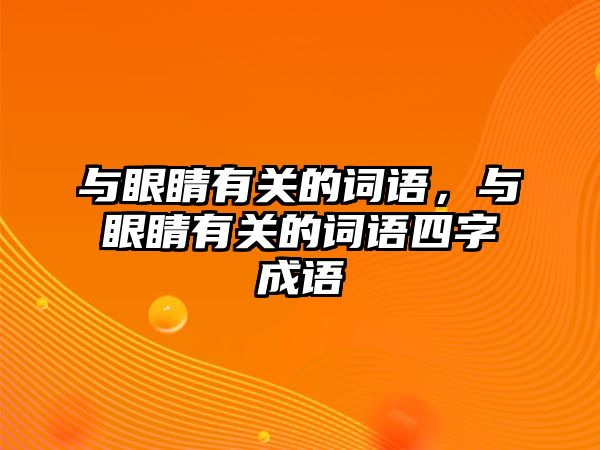 与眼睛有关的词语，与眼睛有关的词语四字成语